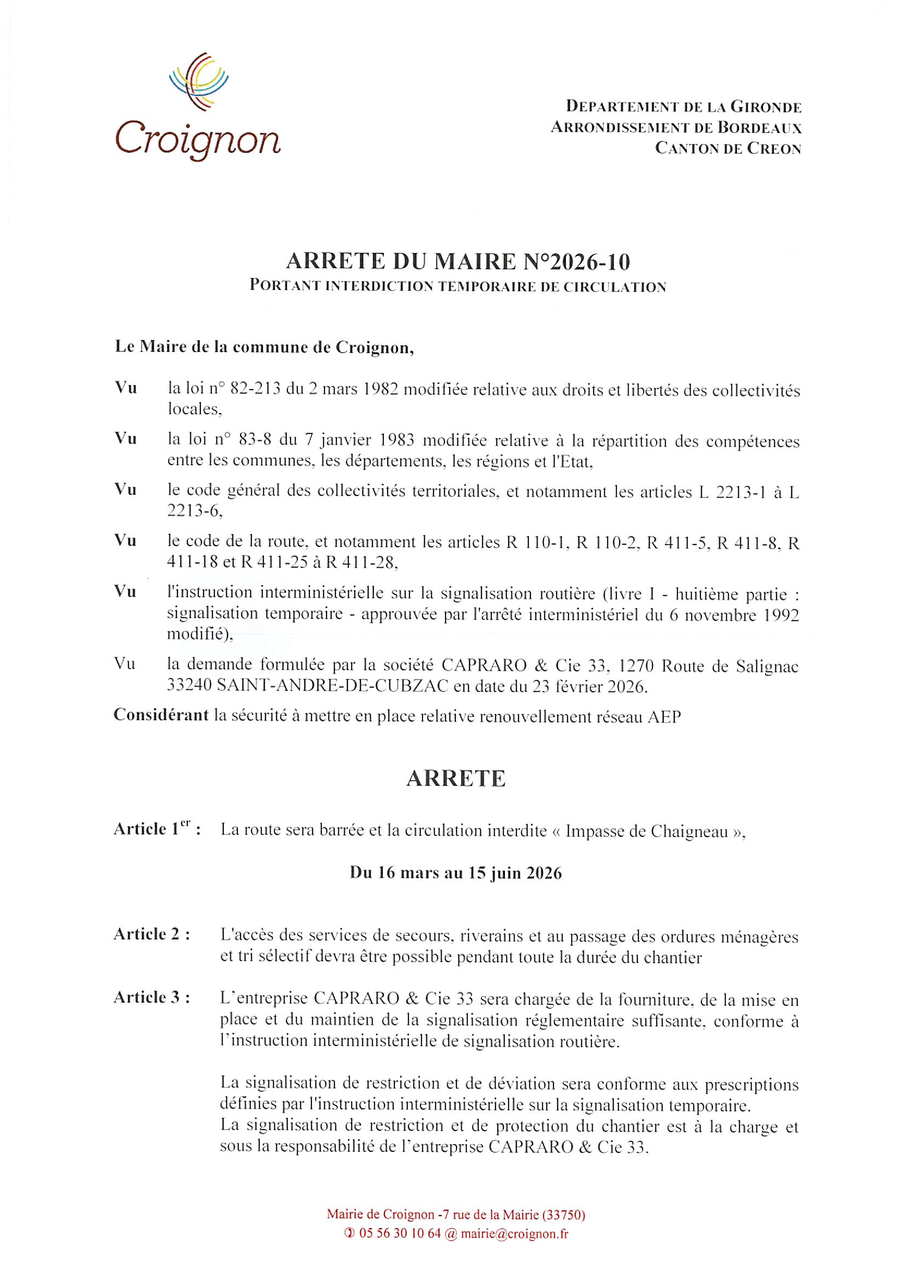 Croignon

DEPARTEMENT DE LA GIRONDE
ARRONDISSEMENT DE BORDEAUX
CANTON DE CREON

ARRETE DU MAIRE N°2026-10
PORTANT INTERDICTION TEMPORAIRE DE CIRCULATION

Le Maire de la commune de Croignon,

Vu la loi n° 82-213 du 2 mars 1982 modifiée relative aux droits et libertés des collectivités locales,

Vu la loi n° 83-8 du 7 janvier 1983 modifiée relative à la répartition des compétences entre les communes, les départements, les régions et l'Etat,

Vu le code général des collectivités territoriales, et notamment les articles L 2213-1 à L 2213-6,

Vu le code de la route, et notamment les articles R 110-1, R 110-2, R 411-5, R 411-8, R 411-18 et R 411-25 à R 411-28,

Vu l'instruction interministérielle sur la signalisation routière (livre I - huitième partie : signalisation temporaire - approuvée par l'arrêté interministériel du 6 novembre 1992 modifié),

Vu la demande formulée par la société CAPRARO & Cie 33, 1270 Route de Salignac 33240 SAINT-ANDRE-DE-CUBZAC en date du 23 février 2026.

Considérant la sécurité à mettre en place relative renouvellement réseau AEP

ARRETE

Article 1$^{er}$ : La route sera barrée et la circulation interdite « Impasse de Chaigneau »,

Du 16 mars au 15 juin 2026

Article 2 : L'accès des services de secours, riverains et au passage des ordures ménagères et tri sélectif devra être possible pendant toute la durée du chantier

Article 3 : L'entreprise CAPRARO & Cie 33 sera chargée de la fourniture, de la mise en place et du maintien de la signalisation réglementaire suffisante, conforme à l'instruction interministérielle de signalisation routière.

La signalisation de restriction et de déviation sera conforme aux prescriptions définies par l'instruction interministérielle sur la signalisation temporaire.
La signalisation de restriction et de protection du chantier est à la charge et sous la responsabilité de l'entreprise CAPRARO & Cie 33.

Mairie de Croignon -7 rue de la Mairie (33750)
✆ 05 56 30 10 64 @ mairie@croignon.fr